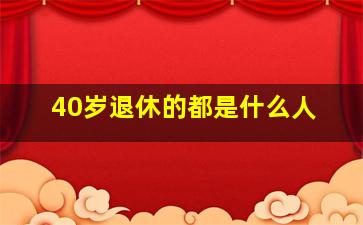 40岁退休的都是什么人